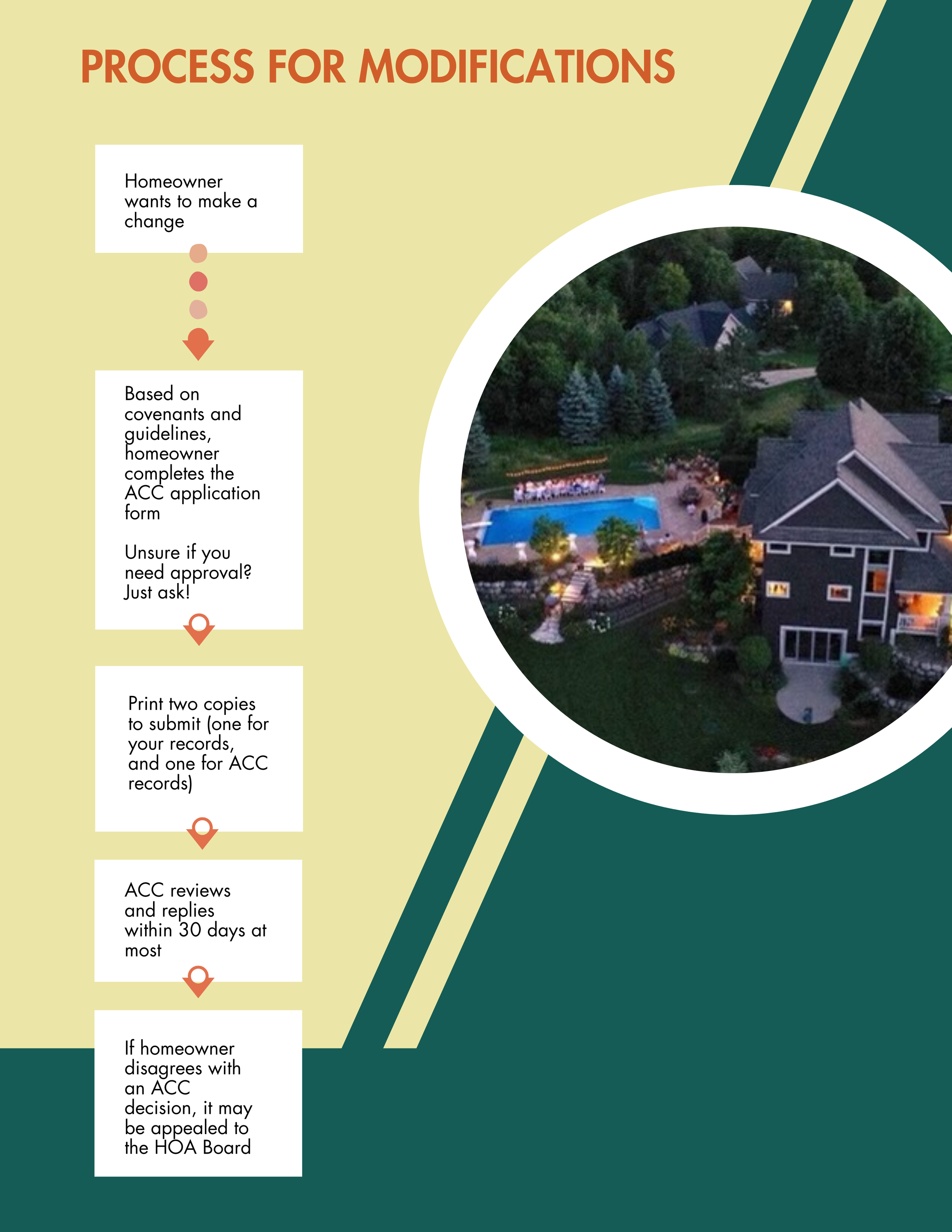 PROCESS FOR MODIFICATIONS

Homeowner wants to make a change

Based on covenants and guidelines, homeowner completes the ACC application form

Unsure if you need approval? Just ask!

Print two copies to submit (one for your records, and one for ACC records)

ACC reviews and replies within 30 days at most

If homeowner disagrees with an ACC decision, it may be appealed to the HOA Board